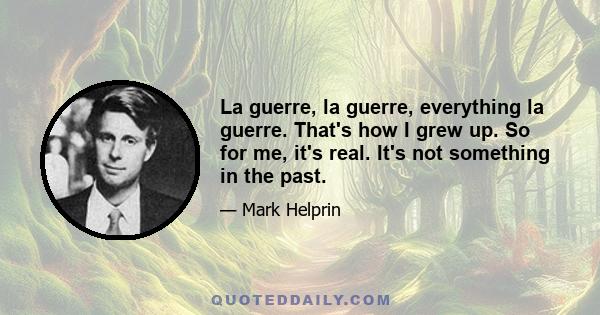 La guerre, la guerre, everything la guerre. That's how I grew up. So for me, it's real. It's not something in the past.

— Mark Helprin

QUOTEDDAILY.COM